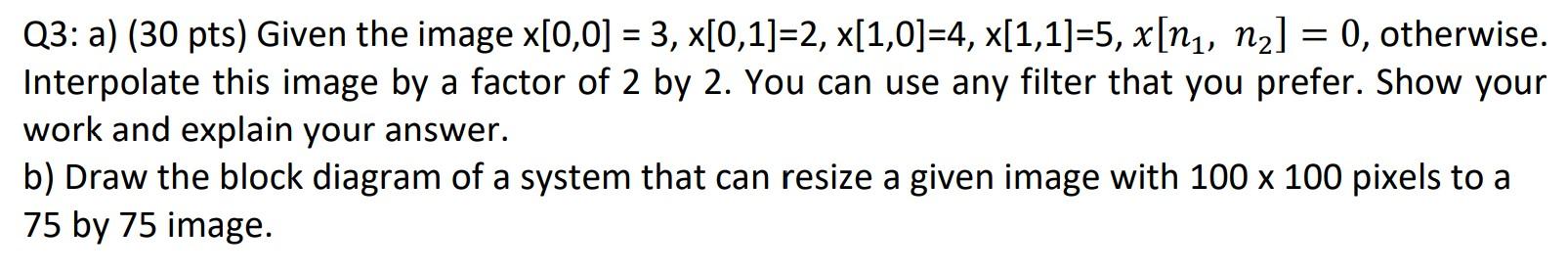 Q3: a) (30 pts) Given the image x[0,0] = 3, x[0,1]=2, x[1,0]=4, x[1,1]=5, $x[n_1, n_2] = 0$, otherwise. Interpolate this image by a factor of 2 by 2. You can use any filter that you prefer. Show your work and explain your answer.
b) Draw the block diagram of a system that can resize a given image with 100 x 100 pixels to a 75 by 75 image.